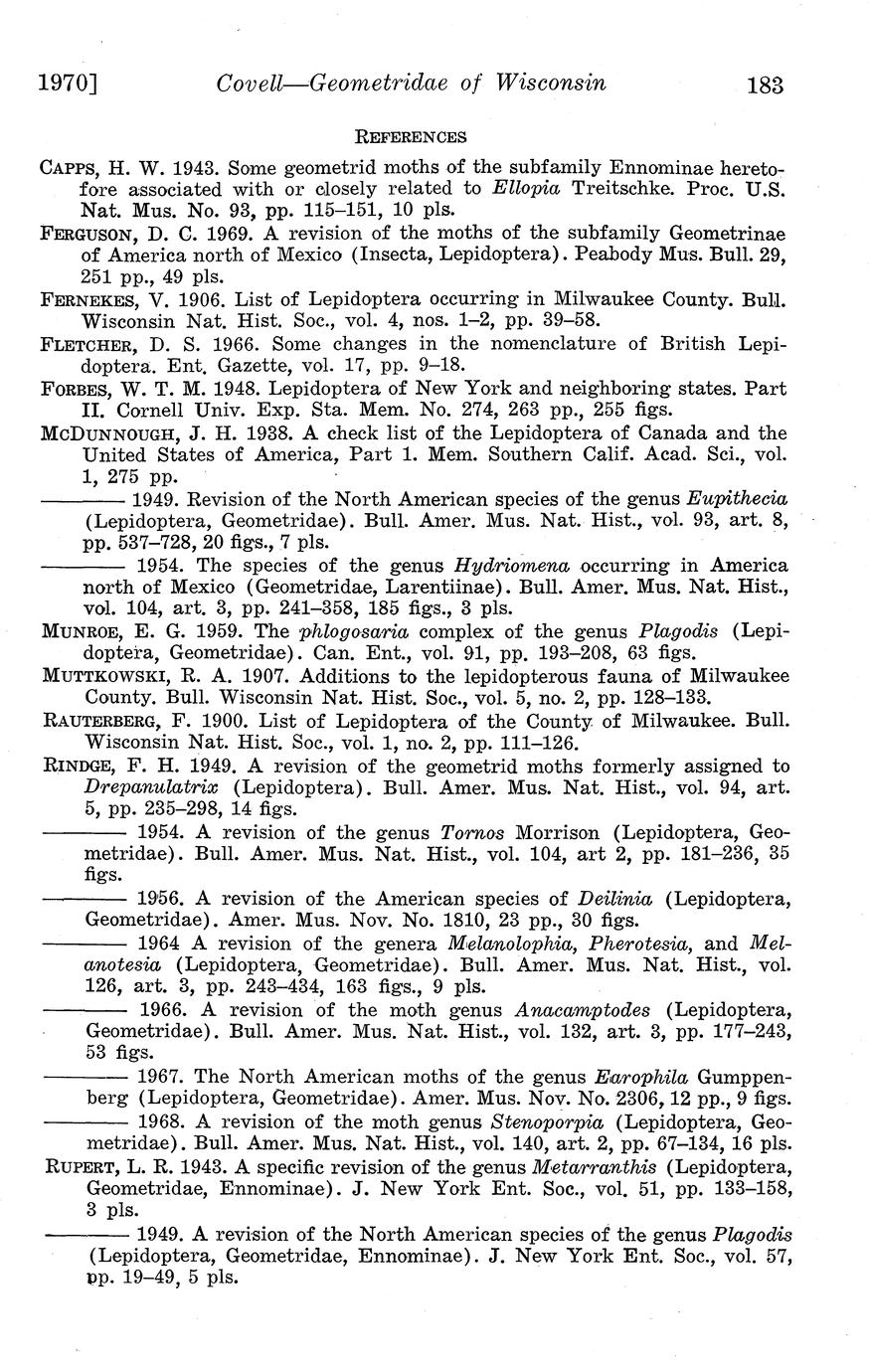 1970] Covell—Geometridae of Wisconsin 183

REFERENCES

CAPPS, H. W. 1943. Some geometrid moths of the subfamily Ennominae heretofore associated with or closely related to Ellopia Treitschke. Proc. U.S. Nat. Mus. No. 93, pp. 115–151, 10 pls.

FERGUSON, D. C. 1969. A revision of the moths of the subfamily Geometrinae of America north of Mexico (Insecta, Lepidoptera). Peabody Mus. Bull. 29, 251 pp., 49 pls.

FERNEKES, V. 1906. List of Lepidoptera occurring in Milwaukee County. Bull. Wisconsin Nat. Hist. Soc., vol. 4, nos. 1–2, pp. 39–58.

FLETCHER, D. S. 1966. Some changes in the nomenclature of British Lepidoptera. Ent. Gazette, vol. 17, pp. 9–18.

FORBES, W. T. M. 1948. Lepidoptera of New York and neighboring states. Part II. Cornell Univ. Exp. Sta. Mem. No. 274, 263 pp., 255 figs.

MCDUNNOUGH, J. H. 1938. A check list of the Lepidoptera of Canada and the United States of America, Part 1. Mem. Southern Calif. Acad. Sci., vol. 1, 275 pp.

———— 1949. Revision of the North American species of the genus Eupithecia (Lepidoptera, Geometridae). Bull. Amer. Mus. Nat. Hist., vol. 93, art. 8, pp. 537–728, 20 figs., 7 pls.

———— 1954. The species of the genus Hydriomena occurring in America north of Mexico (Geometridae, Larentiinae). Bull. Amer. Mus. Nat. Hist., vol. 104, art. 3, pp. 241–358, 185 figs., 3 pls.

MUNROE, E. G. 1959. The phlogosaria complex of the genus Plagodis (Lepidoptera, Geometridae). Can. Ent., vol. 91, pp. 193–208, 63 figs.

MUTTKOWSKI, R. A. 1907. Additions to the lepidopterous fauna of Milwaukee County. Bull. Wisconsin Nat. Hist. Soc., vol. 5, no. 2, pp. 128–133.

RAUTERBERG, F. 1900. List of Lepidoptera of the County of Milwaukee. Bull. Wisconsin Nat. Hist. Soc., vol. 1, no. 2, pp. 111–126.

RINDGE, F. H. 1949. A revision of the geometrid moths formerly assigned to Drepanulatrix (Lepidoptera). Bull. Amer. Mus. Nat. Hist., vol. 94, art. 5, pp. 235–298, 14 figs.

———— 1954. A revision of the genus Tornos Morrison (Lepidoptera, Geometridae). Bull. Amer. Mus. Nat. Hist., vol. 104, art 2, pp. 181–236, 35 figs.

———— 1956. A revision of the American species of Deilinia (Lepidoptera, Geometridae). Amer. Mus. Nov. No. 1810, 23 pp., 30 figs.

———— 1964 A revision of the genera Melanolophia, Pherotesia, and Melanotesia (Lepidoptera, Geometridae). Bull. Amer. Mus. Nat. Hist., vol. 126, art. 3, pp. 243–434, 163 figs., 9 pls.

———— 1966. A revision of the moth genus Anacamptodes (Lepidoptera, Geometridae). Bull. Amer. Mus. Nat. Hist., vol. 132, art. 3, pp. 177–243, 53 figs.

———— 1967. The North American moths of the genus Earophila Gumppenberg (Lepidoptera, Geometridae). Amer. Mus. Nov. No. 2306, 12 pp., 9 figs.

———— 1968. A revision of the moth genus Stenoporpia (Lepidoptera, Geometridae). Bull. Amer. Mus. Nat. Hist., vol. 140, art. 2, pp. 67–134, 16 pls.

RUPERT, L. R. 1943. A specific revision of the genus Metarranthis (Lepidoptera, Geometridae, Ennominae). J. New York Ent. Soc., vol. 51, pp. 133–158, 3 pls.

———— 1949. A revision of the North American species of the genus Plagodis (Lepidoptera, Geometridae, Ennominae). J. New York Ent. Soc., vol. 57, pp. 19–49, 5 pls.